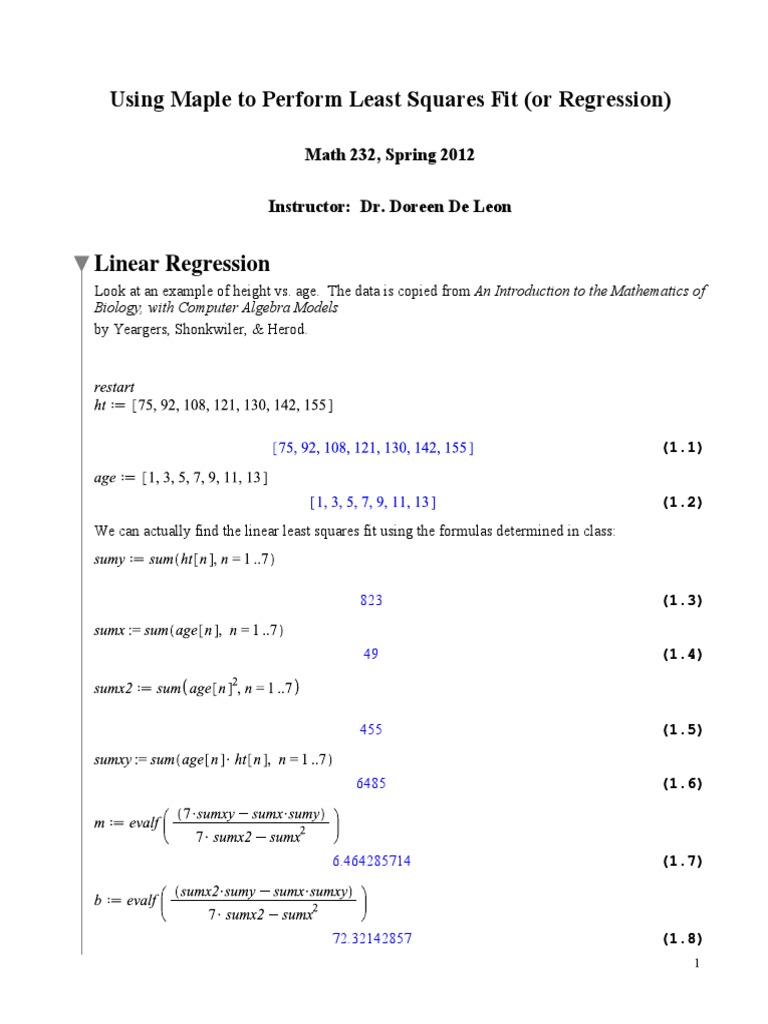 Using Maple to Perform Least Squares Fit (or Regression)

Math 232, Spring 2012

Instructor: Dr. Doreen De Leon

Linear Regression

Look at an example of height vs. age. The data is copied from An Introduction to the Mathematics of Biology, with Computer Algebra Models by Yeargers, Shonkwiler, & Herod.

restart
$ht := [75, 92, 108, 121, 130, 142, 155]$

$[75, 92, 108, 121, 130, 142, 155]$ (1.1)

$age := [1, 3, 5, 7, 9, 11, 13]$

$[1, 3, 5, 7, 9, 11, 13]$ (1.2)

We can actually find the linear least squares fit using the formulas determined in class:

$sumy := sum(ht[n], n = 1..7)$

$823$ (1.3)

$sumx := sum(age[n], n = 1..7)$

$49$ (1.4)

$sumx2 := sum(age[n]^2, n = 1..7)$

$455$ (1.5)

$sumxy := sum(age[n] \cdot ht[n], n = 1..7)$

$6485$ (1.6)

$m := evalf\left(\frac{(7 \cdot sumxy - sumx \cdot sumy)}{7 \cdot sumx2 - sumx^2}\right)$

$6.464285714$ (1.7)

$b := evalf\left(\frac{(sumx2 \cdot sumy - sumx \cdot sumxy)}{7 \cdot sumx2 - sumx^2}\right)$

$72.32142857$ (1.8)

1